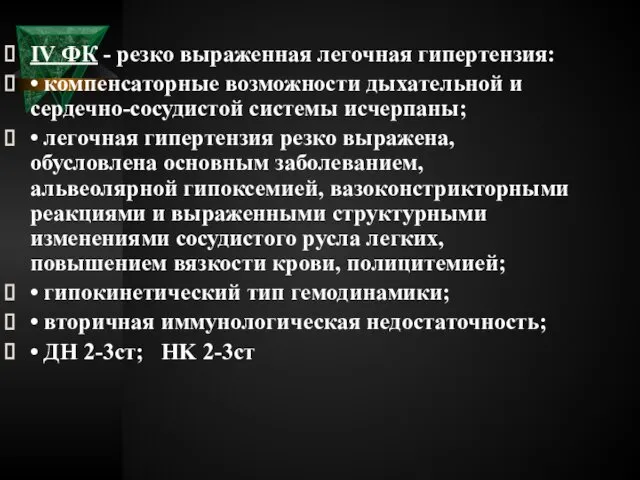 IV ФК - резко выраженная легочная гипертензия:

• компенсаторные возможности дыхательной и сердечно-сосудистой системы исчерпаны;

• легочная гипертензия резко выражена, обусловлена основным заболеванием, альвеолярной гипоксемией, вазоконстрикторными реакциями и выраженными структурными изменениями сосудистого русла легких, повышением вязкости крови, полицитемией;

• гипокинетический тип гемодинамики;

• вторичная иммунологическая недостаточность;

• ДН 2-3ст;   НК 2-3ст